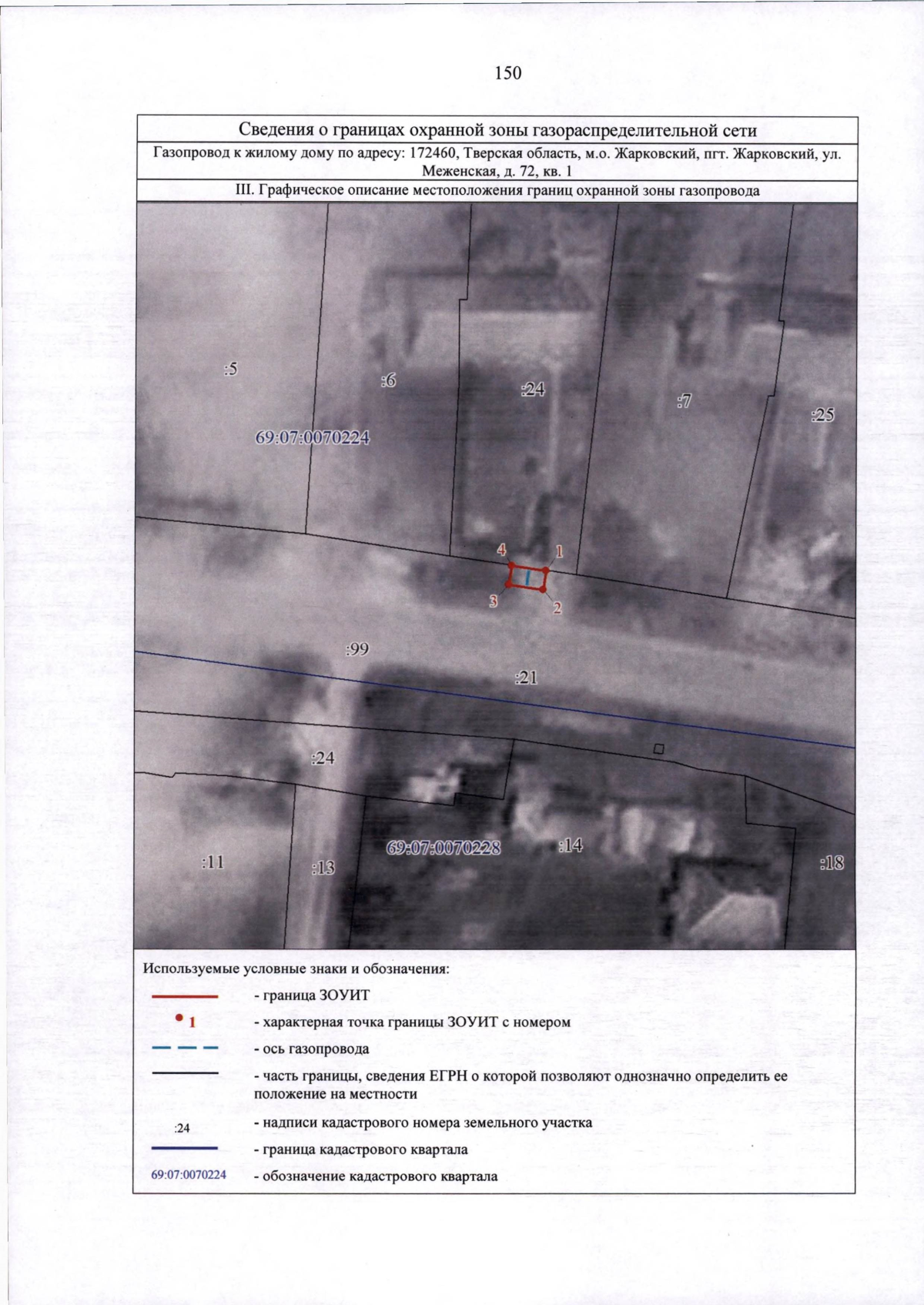 150

Сведения о границах охранной зоны газораспределительной сети

Газопровод к жилому дому по адресу: 172460, Тверская область, м.о. Жарковский, пгт. Жарковский, ул. Меженская, д. 72, кв. 1

III. Графическое описание местоположения границ охранной зоны газопровода

:5
:6
:24
:7
:25
69:07:0070224
4
1
3
2
:99
:21
:24
:11
:13
69:07:0070228
:14
:18

Используемые условные знаки и обозначения:

- граница ЗОУИТ

1 - характерная точка границы ЗОУИТ с номером

- ось газопровода

- часть границы, сведения ЕГРН о которой позволяют однозначно определить ее положение на местности

:24 - надписи кадастрового номера земельного участка

- граница кадастрового квартала

69:07:0070224 - обозначение кадастрового квартала